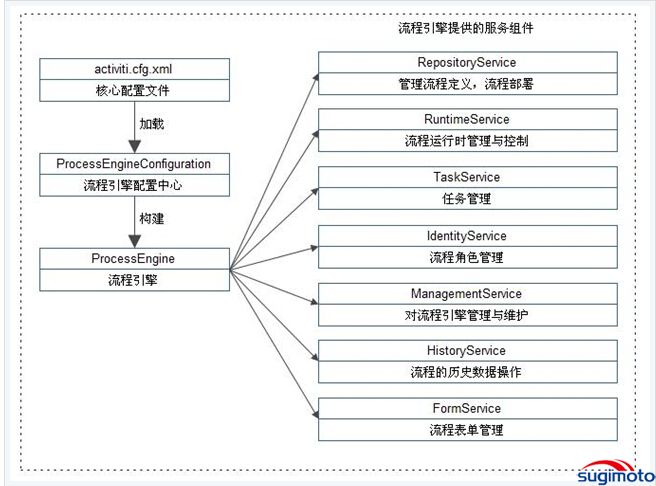 流程引擎提供的服务组件

activiti.cfg.xml
核心配置文件

加载

ProcessEngineConfiguration
流程引擎配置中心

构建

ProcessEngine
流程引擎

RepositoryService
管理流程定义，流程部署

RuntimeService
流程运行时管理与控制

TaskService
任务管理

IdentityService
流程角色管理

ManagementService
对流程引擎管理与维护

HistoryService
流程的历史数据操作

FormService
流程表单管理

sugimoto